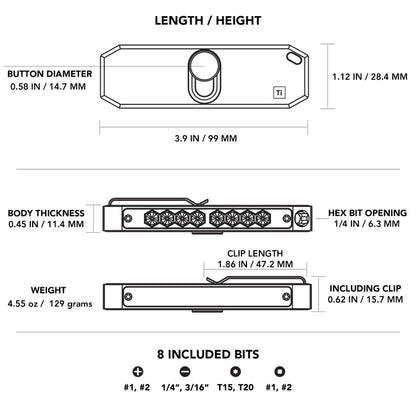 LENGTH / HEIGHT

BUTTON DIAMETER
0.58 IN / 14.7 MM

Ti

1.12 IN / 28.4 MM

3.9 IN / 99 MM

BODY THICKNESS
0.45 IN / 11.4 MM

HEX BIT OPENING
1/4 IN / 6.3 MM

CLIP LENGTH
1.86 IN / 47.2 MM

WEIGHT
4.55 oz / 129 grams

INCLUDING CLIP
0.62 IN / 15.7 MM

8 INCLUDED BITS

#1, #2

1/4", 3/16"

T15, T20

#1, #2